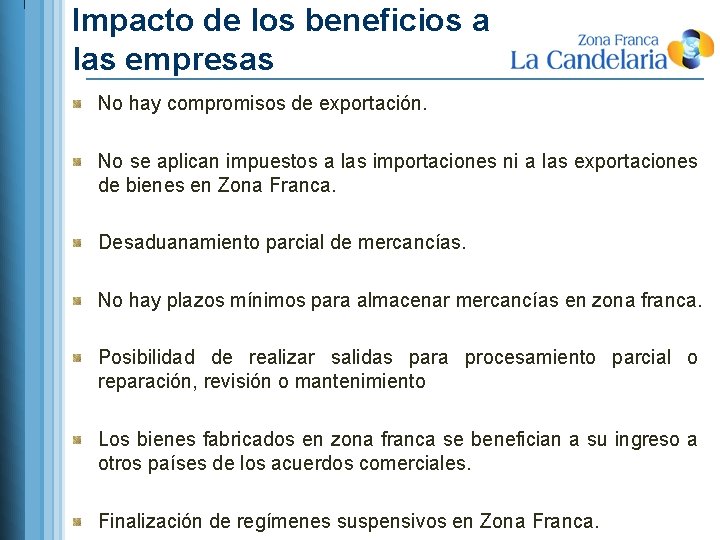 Impacto de los beneficios a las empresas

Zona Franca
La Candelaria

No hay compromisos de exportación.

No se aplican impuestos a las importaciones ni a las exportaciones de bienes en Zona Franca.

Desaduanamiento parcial de mercancías.

No hay plazos mínimos para almacenar mercancías en zona franca.

Posibilidad de realizar salidas para procesamiento parcial o reparación, revisión o mantenimiento

Los bienes fabricados en zona franca se benefician a su ingreso a otros países de los acuerdos comerciales.

Finalización de regímenes suspensivos en Zona Franca.